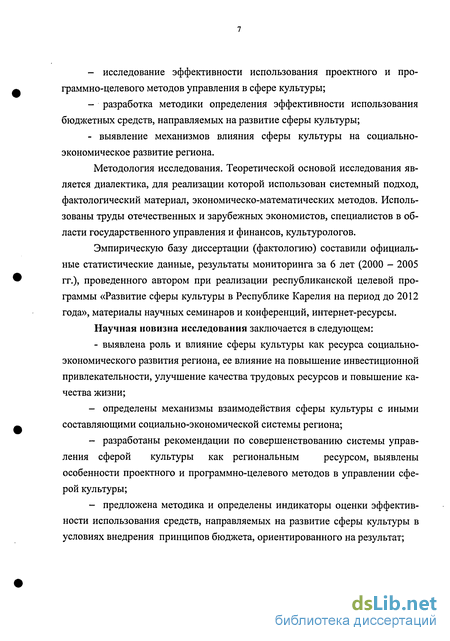 7

– исследование эффективности использования проектного и программно-целевого методов управления в сфере культуры;

– разработка методики определения эффективности использования бюджетных средств, направляемых на развитие сферы культуры;

- выявление механизмов влияния сферы культуры на социально-экономическое развитие региона.

Методология исследования. Теоретической основой исследования является диалектика, для реализации которой использован системный подход, фактологический материал, экономическо-математических методов. Использованы труды отечественных и зарубежных экономистов, специалистов в области государственного управления и финансов, культурологов.

Эмпирическую базу диссертации (фактологию) составили официальные статистические данные, результаты мониторинга за 6 лет (2000 – 2005 гг.), проведенного автором при реализации республиканской целевой программы «Развитие сферы культуры в Республике Карелия на период до 2012 года», материалы научных семинаров и конференций, интернет-ресурсы.

Научная новизна исследования заключается в следующем:

- выявлена роль и влияние сферы культуры как ресурса социально-экономического развития региона, ее влияние на повышение инвестиционной привлекательности, улучшение качества трудовых ресурсов и повышение качества жизни;

– определены механизмы взаимодействия сферы культуры с иными составляющими социально-экономической системы региона;

– разработаны рекомендации по совершенствованию системы управления сферой культуры как региональным ресурсом, выявлены особенности проектного и программно-целевого методов в управлении сферой культуры;

– предложена методика и определены индикаторы оценки эффективности использования средств, направляемых на развитие сферы культуры в условиях внедрения принципов бюджета, ориентированного на результат;

dsLib.net
библиотека диссертаций